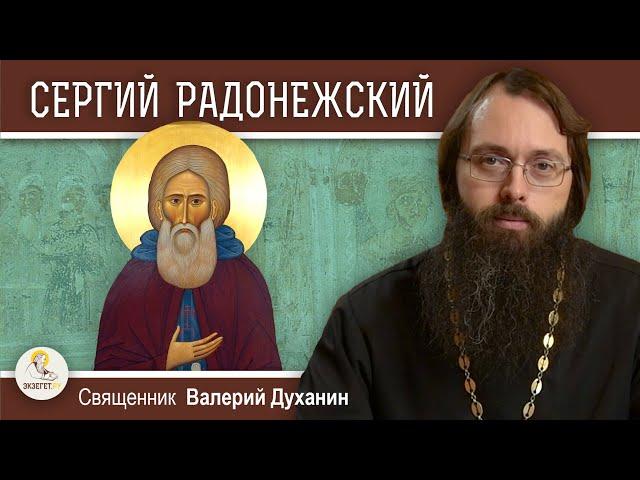 СЕРГИЙ РАДОНЕЖСКИЙ

ЭКЗЕГЕТ.РУ

Священник Валерий Духанин